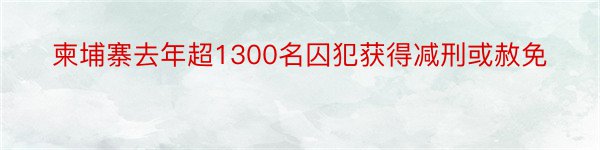 柬埔寨去年超1300名囚犯获得减刑或赦免